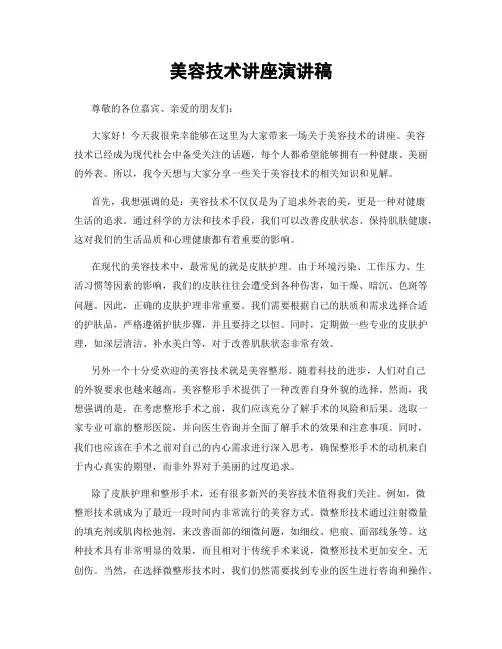 美容技术讲座演讲稿

尊敬的各位嘉宾、亲爱的朋友们：

大家好！今天我很荣幸能够在这里为大家带来一场关于美容技术的讲座。美容技术已经成为现代社会中备受关注的话题，每个人都希望能够拥有一种健康、美丽的外表。所以，我今天想与大家分享一些关于美容技术的相关知识和见解。

首先，我想强调的是：美容技术不仅仅是为了追求外表的美，更是一种对健康生活的追求。通过科学的方法和技术手段，我们可以改善皮肤状态、保持肌肤健康，这对我们的生活品质和心理健康都有着重要的影响。

在现代的美容技术中，最常见的就是皮肤护理。由于环境污染、工作压力、生活习惯等因素的影响，我们的皮肤往往会遭受到各种伤害，如干燥、暗沉、色斑等问题。因此，正确的皮肤护理非常重要。我们需要根据自己的肤质和需求选择合适的护肤品，严格遵循护肤步骤，并且要持之以恒。同时，定期做一些专业的皮肤护理，如深层清洁、补水美白等，对于改善肌肤状态非常有效。

另外一个十分受欢迎的美容技术就是美容整形。随着科技的进步，人们对自己的外貌要求也越来越高。美容整形手术提供了一种改善自身外貌的选择。然而，我想强调的是，在考虑整形手术之前，我们应该充分了解手术的风险和后果。选取一家专业可靠的整形医院，并向医生咨询并全面了解手术的效果和注意事项。同时，我们也应该在手术之前对自己的内心需求进行深入思考，确保整形手术的动机来自于内心真实的期望，而非外界对于美丽的过度追求。

除了皮肤护理和整形手术，还有很多新兴的美容技术值得我们关注。例如，微整形技术就成为了最近一段时间内非常流行的美容方式。微整形技术通过注射微量的填充剂或肌肉松弛剂，来改善面部的细微问题，如细纹、疤痕、面部线条等。这种技术具有非常明显的效果，而且相对于传统手术来说，微整形技术更加安全、无创伤。当然，在选择微整形技术时，我们仍然需要找到专业的医生进行咨询和操作。